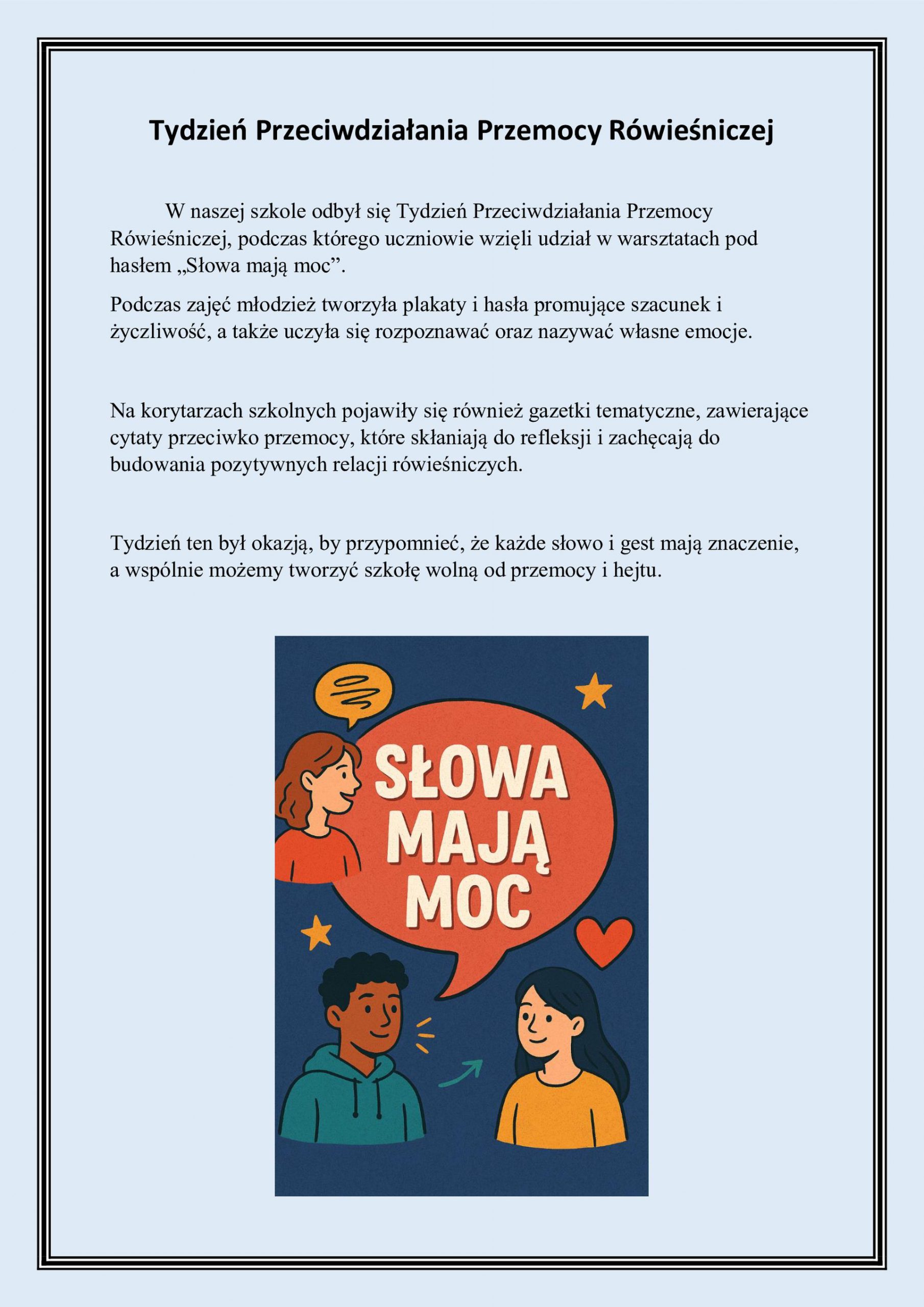 Tydzień Przeciwdziałania Przemocy Rówieśniczej

W naszej szkole odbył się Tydzień Przeciwdziałania Przemocy Rówieśniczej, podczas którego uczniowie wzięli udział w warsztatach pod hasłem „Słowa mają moc”.

Podczas zajęć młodzież tworzyła plakaty i hasła promujące szacunek i życzliwość, a także uczyła się rozpoznawać oraz nazywać własne emocje.

Na korytarzach szkolnych pojawiły się również gazetki tematyczne, zawierające cytaty przeciwko przemocy, które skłaniają do refleksji i zachęcają do budowania pozytywnych relacji rówieśniczych.

Tydzień ten był okazją, by przypomnieć, że każde słowo i gest mają znaczenie, a wspólnie możemy tworzyć szkołę wolną od przemocy i hejtu.

SŁOWA MAJĄ MOC